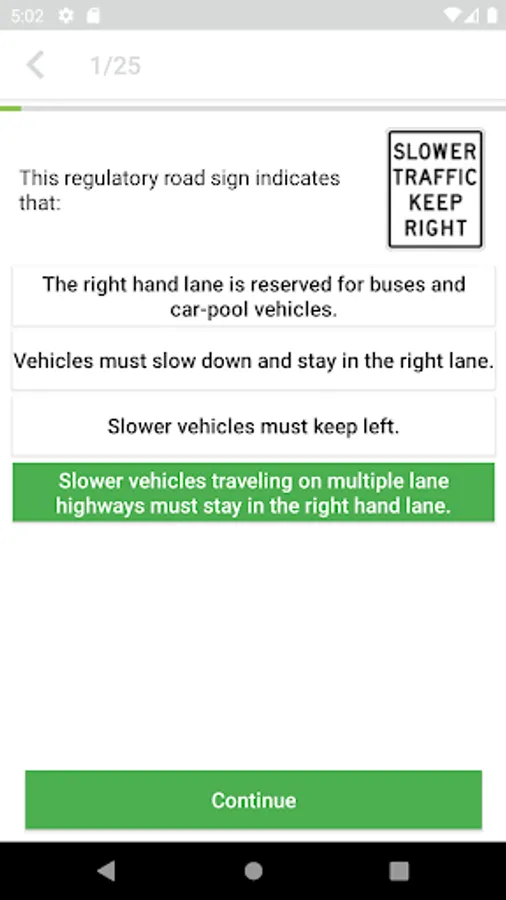 5:02

1/25

This regulatory road sign indicates that:

SLOWER TRAFFIC KEEP RIGHT

The right hand lane is reserved for buses and car-pool vehicles.

Vehicles must slow down and stay in the right lane.

Slower vehicles must keep left.

Slower vehicles traveling on multiple lane highways must stay in the right hand lane.

Continue